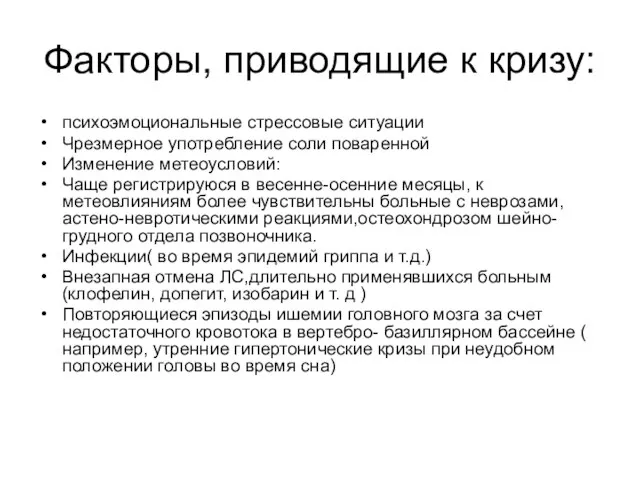 Факторы, приводящие к кризу:

• психоэмоциональные стрессовые ситуации
• Чрезмерное употребление соли поваренной
• Изменение метеоусловий:
• Чаще регистрируюся в весенне-осенние месяцы, к метеовлияниям более чувствительны больные с неврозами, астено-невротическими реакциями,остеохондрозом шейно-грудного отдела позвоночника.
• Инфекции( во время эпидемий гриппа и т.д.)
• Внезапная отмена ЛС,длительно применявшихся больным (клофелин, допегит, изобарин и т. д )
• Повторяющиеся эпизоды ишемии головного мозга за счет недостаточного кровотока в вертебро- базиллярном бассейне ( например, утренние гипертонические кризы при неудобном положении головы во время сна)